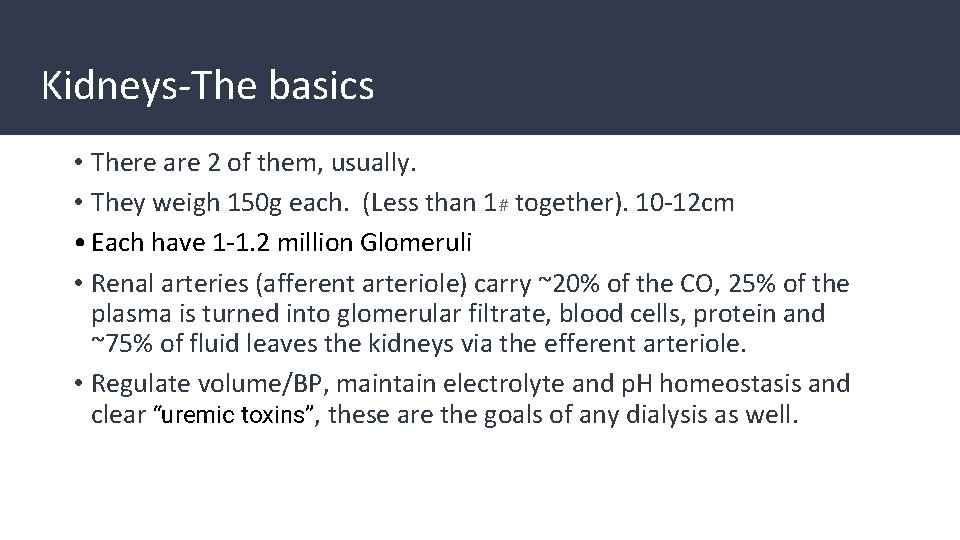 Kidneys-The basics

• There are 2 of them, usually.
• They weigh 150g each. (Less than 1# together). 10-12cm
• Each have 1-1.2 million Glomeruli
• Renal arteries (afferent arteriole) carry ~20% of the CO, 25% of the plasma is turned into glomerular filtrate, blood cells, protein and ~75% of fluid leaves the kidneys via the efferent arteriole.
• Regulate volume/BP, maintain electrolyte and pH homeostasis and clear "uremic toxins", these are the goals of any dialysis as well.